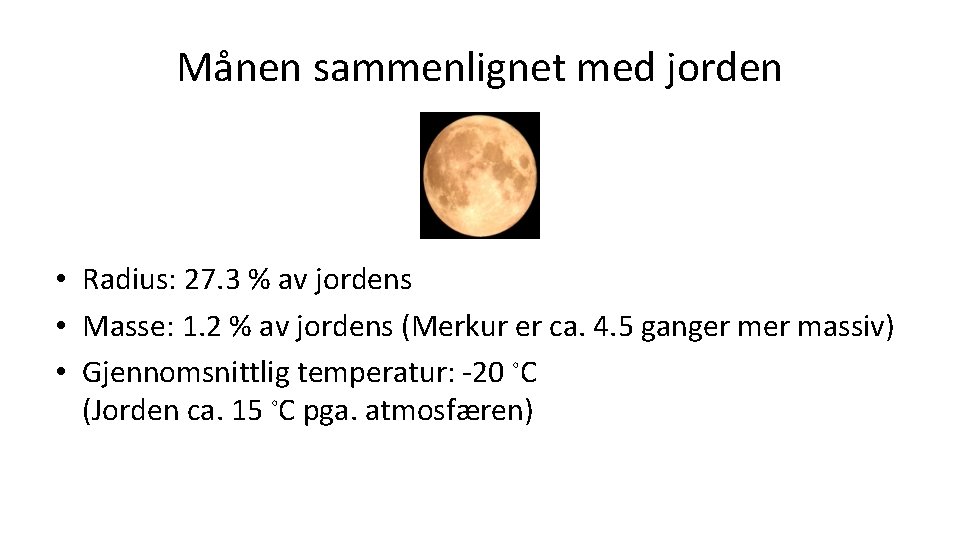 Månen sammenlignet med jorden

• Radius: 27.3 % av jordens
• Masse: 1.2 % av jordens (Merkur er ca. 4.5 ganger mer massiv)
• Gjennomsnittlig temperatur: -20 °C (Jorden ca. 15 °C pga. atmosfæren)